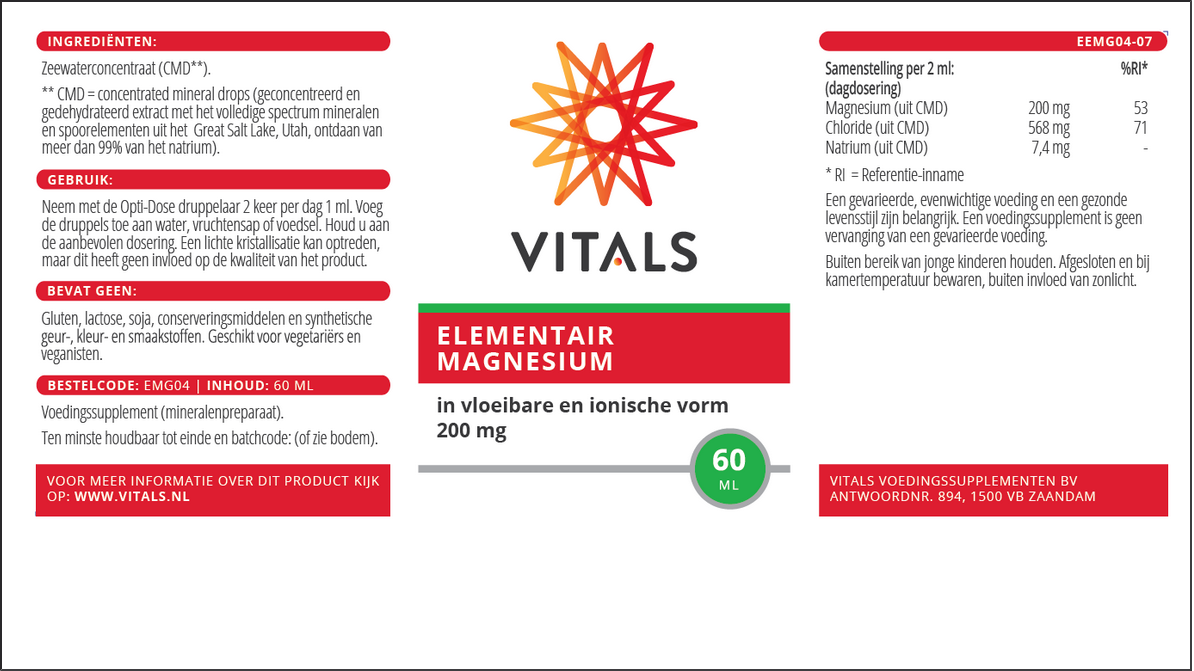 INGREDIËNTEN:

Zeewaterconcentraat (CMD**).

** CMD = concentrated mineral drops (geconcentreerd en gedehydrateerd extract met het volledige spectrum mineralen en spoorelementen uit het Great Salt Lake, Utah, ontdaan van meer dan 99% van het natrium).

GEBRUIK:

Neem met de Opti-Dose druppelaar 2 keer per dag 1 ml. Voeg de druppels toe aan water, vruchtensap of voedsel. Houd u aan de aanbevolen dosering. Een lichte kristallisatie kan optreden, maar dit heeft geen invloed op de kwaliteit van het product.

BEVAT GEEN:

Gluten, lactose, soja, conserveringsmiddelen en synthetische geur-, kleur- en smaakstoffen. Geschikt voor vegetariërs en veganisten.

BESTELCODE: EMG04 | INHOUD: 60 ML

Voedingssupplement (mineralenpreparaat).

Ten minste houdbaar tot einde en batchcode: (of zie bodem).

VOOR MEER INFORMATIE OVER DIT PRODUCT KIJK OP: WWW.VITALS.NL

VITALS

ELEMENTAIR MAGNESIUM

in vloeibare en ionische vorm 200 mg

60 ML

EEMG04-07

| Samenstelling per 2 ml: (dagdosering) | | %RI* |
|---|---|---|
| Magnesium (uit CMD) | 200 mg | 53 |
| Chloride (uit CMD) | 568 mg | 71 |
| Natrium (uit CMD) | 7,4 mg | - |

* RI = Referentie-inname

Een gevarieerde, evenwichtige voeding en een gezonde levensstijl zijn belangrijk. Een voedingssupplement is geen vervanging van een gevarieerde voeding.

Buiten bereik van jonge kinderen houden. Afgesloten en bij kamertemperatuur bewaren, buiten invloed van zonlicht.

VITALS VOEDINGSSUPPLEMENTEN BV ANTWOORDNR. 894, 1500 VB ZAANDAM